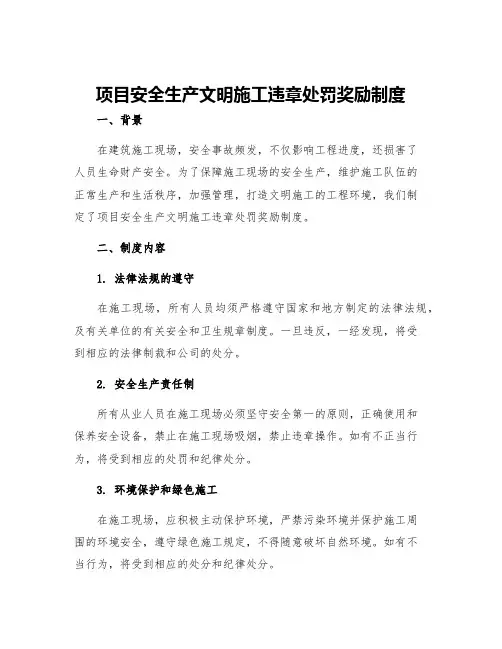 项目安全生产文明施工违章处罚奖励制度

一、背景

在建筑施工现场，安全事故频发，不仅影响工程进度，还损害了人员生命财产安全。为了保障施工现场的安全生产，维护施工队伍的正常生产和生活秩序，加强管理，打造文明施工的工程环境，我们制定了项目安全生产文明施工违章处罚奖励制度。

二、制度内容

1. 法律法规的遵守

在施工现场，所有人员均须严格遵守国家和地方制定的法律法规，及有关单位的有关安全和卫生规章制度。一旦违反，一经发现，将受到相应的法律制裁和公司的处分。

2. 安全生产责任制

所有从业人员在施工现场必须坚守安全第一的原则，正确使用和保养安全设备，禁止在施工现场吸烟，禁止违章操作。如有不正当行为，将受到相应的处罚和纪律处分。

3. 环境保护和绿色施工

在施工现场，应积极主动保护环境，严禁污染环境并保护施工周围的环境安全，遵守绿色施工规定，不得随意破坏自然环境。如有不当行为，将受到相应的处分和纪律处分。